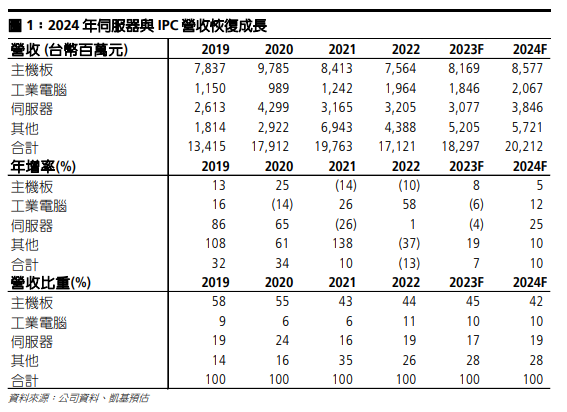 圖 1：2024 年伺服器與 IPC 營收恢復成長

| 營收 (台幣百萬元) | 2019 | 2020 | 2021 | 2022 | 2023F | 2024F |
|---|---|---|---|---|---|---|
| 主機板 | 7,837 | 9,785 | 8,413 | 7,564 | 8,169 | 8,577 |
| 工業電腦 | 1,150 | 989 | 1,242 | 1,964 | 1,846 | 2,067 |
| 伺服器 | 2,613 | 4,299 | 3,165 | 3,205 | 3,077 | 3,846 |
| 其他 | 1,814 | 2,922 | 6,943 | 4,388 | 5,205 | 5,721 |
| 合計 | 13,415 | 17,912 | 19,763 | 17,121 | 18,297 | 20,212 |
| 年增率(%) | 2019 | 2020 | 2021 | 2022 | 2023F | 2024F |
| 主機板 | 13 | 25 | (14) | (10) | 8 | 5 |
| 工業電腦 | 16 | (14) | 26 | 58 | (6) | 12 |
| 伺服器 | 86 | 65 | (26) | 1 | (4) | 25 |
| 其他 | 108 | 61 | 138 | (37) | 19 | 10 |
| 合計 | 32 | 34 | 10 | (13) | 7 | 10 |
| 營收比重(%) | 2019 | 2020 | 2021 | 2022 | 2023F | 2024F |
| 主機板 | 58 | 55 | 43 | 44 | 45 | 42 |
| 工業電腦 | 9 | 6 | 6 | 11 | 10 | 10 |
| 伺服器 | 19 | 24 | 16 | 19 | 17 | 19 |
| 其他 | 14 | 16 | 35 | 26 | 28 | 28 |
| 合計 | 100 | 100 | 100 | 100 | 100 | 100 |

資料來源：公司資料、凱基預估